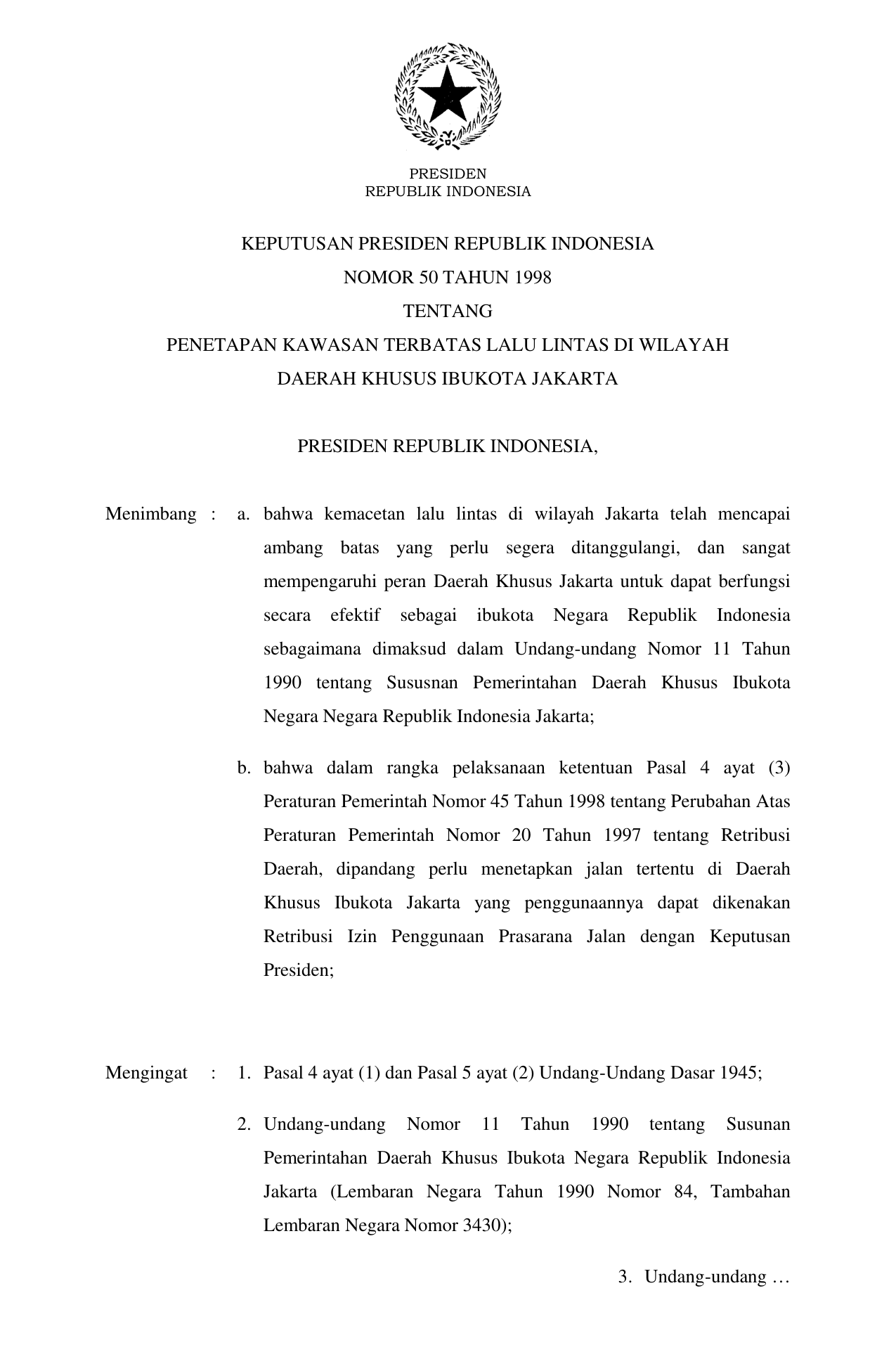 PRESIDEN
REPUBLIK INDONESIA

KEPUTUSAN PRESIDEN REPUBLIK INDONESIA
NOMOR 50 TAHUN 1998
TENTANG
PENETAPAN KAWASAN TERBATAS LALU LINTAS DI WILAYAH
DAERAH KHUSUS IBUKOTA JAKARTA

PRESIDEN REPUBLIK INDONESIA,

Menimbang : a. bahwa kemacetan lalu lintas di wilayah Jakarta telah mencapai ambang batas yang perlu segera ditanggulangi, dan sangat mempengaruhi peran Daerah Khusus Jakarta untuk dapat berfungsi secara efektif sebagai ibukota Negara Republik Indonesia sebagaimana dimaksud dalam Undang-undang Nomor 11 Tahun 1990 tentang Sususnan Pemerintahan Daerah Khusus Ibukota Negara Negara Republik Indonesia Jakarta;

b. bahwa dalam rangka pelaksanaan ketentuan Pasal 4 ayat (3) Peraturan Pemerintah Nomor 45 Tahun 1998 tentang Perubahan Atas Peraturan Pemerintah Nomor 20 Tahun 1997 tentang Retribusi Daerah, dipandang perlu menetapkan jalan tertentu di Daerah Khusus Ibukota Jakarta yang penggunaannya dapat dikenakan Retribusi Izin Penggunaan Prasarana Jalan dengan Keputusan Presiden;

Mengingat : 1. Pasal 4 ayat (1) dan Pasal 5 ayat (2) Undang-Undang Dasar 1945;

2. Undang-undang Nomor 11 Tahun 1990 tentang Susunan Pemerintahan Daerah Khusus Ibukota Negara Republik Indonesia Jakarta (Lembaran Negara Tahun 1990 Nomor 84, Tambahan Lembaran Negara Nomor 3430);

3. Undang-undang …